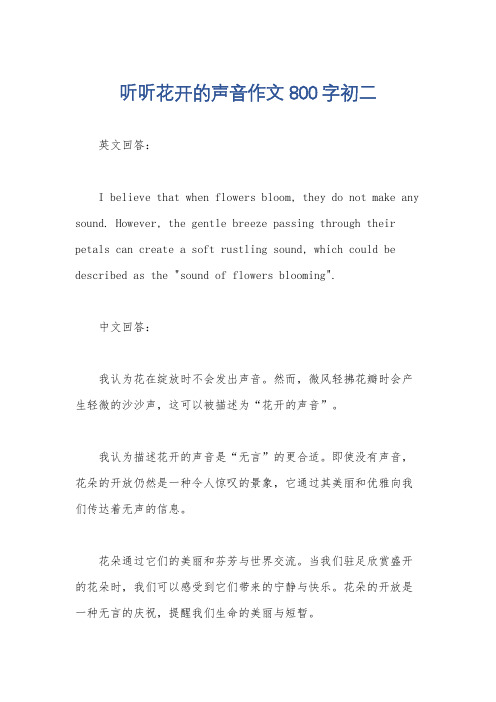 听听花开的声音作文800字初二

英文回答：

I believe that when flowers bloom, they do not make any sound. However, the gentle breeze passing through their petals can create a soft rustling sound, which could be described as the "sound of flowers blooming".

中文回答：

我认为花在绽放时不会发出声音。然而，微风轻拂花瓣时会产生轻微的沙沙声，这可以被描述为“花开的声音”。

我认为描述花开的声音是“无言”的更合适。即使没有声音，花朵的开放仍然是一种令人惊叹的景象，它通过其美丽和优雅向我们传达着无声的信息。

花朵通过它们的美丽和芬芳与世界交流。当我们驻足欣赏盛开的花朵时，我们可以感受到它们带来的宁静与快乐。花朵的开放是一种无言的庆祝，提醒我们生命的美丽与短暂。